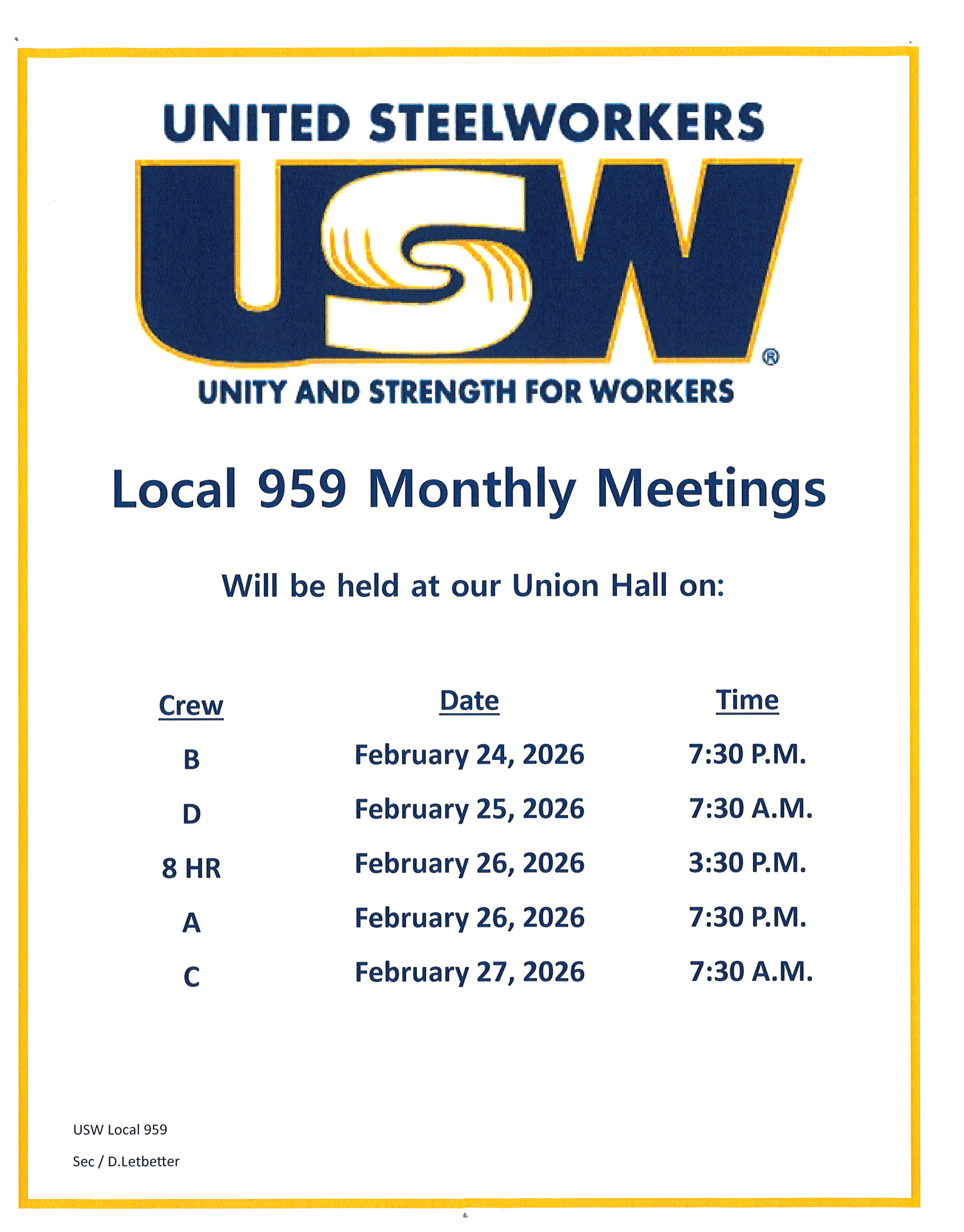 UNITED STEELWORKERS

USW®

UNITY AND STRENGTH FOR WORKERS

Local 959 Monthly Meetings

Will be held at our Union Hall on:

| Crew | Date | Time |
|---|---|---|
| B | February 24, 2026 | 7:30 P.M. |
| D | February 25, 2026 | 7:30 A.M. |
| 8 HR | February 26, 2026 | 3:30 P.M. |
| A | February 26, 2026 | 7:30 P.M. |
| C | February 27, 2026 | 7:30 A.M. |

USW Local 959

Sec / D.Letbetter